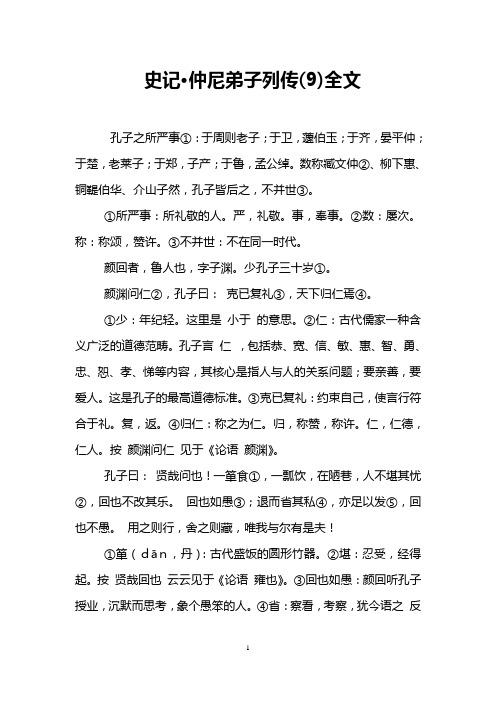 史记•仲尼弟子列传(9)全文

孔子之所严事①：于周则老子；于卫，蘧伯玉；于齐，晏平仲；于楚，老莱子；于郑，子产；于鲁，孟公绰。数称臧文仲②、柳下惠、铜鞮伯华、介山子然，孔子皆后之，不并世③。

①所严事：所礼敬的人。严，礼敬。事，奉事。②数：屡次。称：称颂，赞许。③不并世：不在同一时代。

颜回者，鲁人也，字子渊。少孔子三十岁①。

颜渊问仁②，孔子曰： 克已复礼③，天下归仁焉④。

①少：年纪轻。这里是 小于 的意思。②仁：古代儒家一种含义广泛的道德范畴。孔子言 仁 ，包括恭、宽、信、敏、惠、智、勇、忠、恕、孝、悌等内容，其核心是指人与人的关系问题；要亲善，要爱人。这是孔子的最高道德标准。③克已复礼：约束自己，使言行符合于礼。复，返。④归仁：称之为仁。归，称赞，称许。仁，仁德，仁人。按 颜渊问仁 见于《论语 颜渊》。

孔子曰： 贤哉问也！一箪食①，一瓢饮，在陋巷，人不堪其忧②，回也不改其乐。 回也如愚③；退而省其私④，亦足以发⑤，回也不愚。 用之则行，舍之则藏，唯我与尔有是夫！

①箪（dān，丹）：古代盛饭的圆形竹器。②堪：忍受，经得起。按 贤哉回也 云云见于《论语 雍也》。③回也如愚：颜回听孔子授业，沉默而思考，象个愚笨的人。④省：察看，考察，犹今语之 反

1